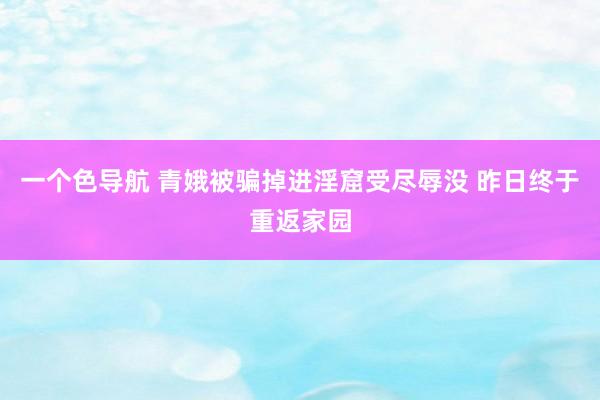 一个色导航 青娥被骗掉进淫窟受尽辱没 昨日终于重返家园